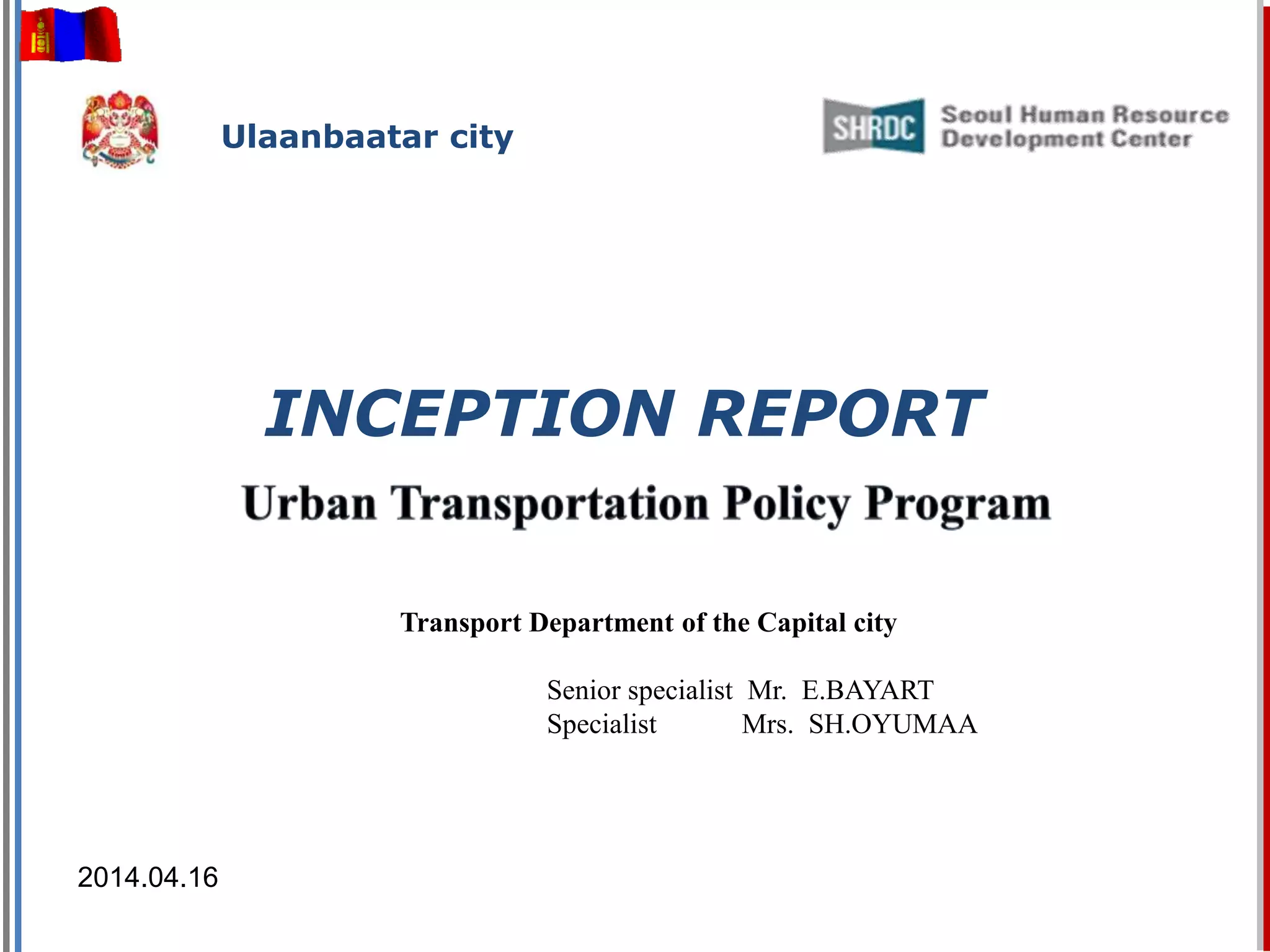 Ulaanbaatar city

SHRDC Seoul Human Resource Development Center

INCEPTION REPORT

Urban Transportation Policy Program

Transport Department of the Capital city

Senior specialist Mr. E.BAYART
Specialist Mrs. SH.OYUMAA

2014.04.16